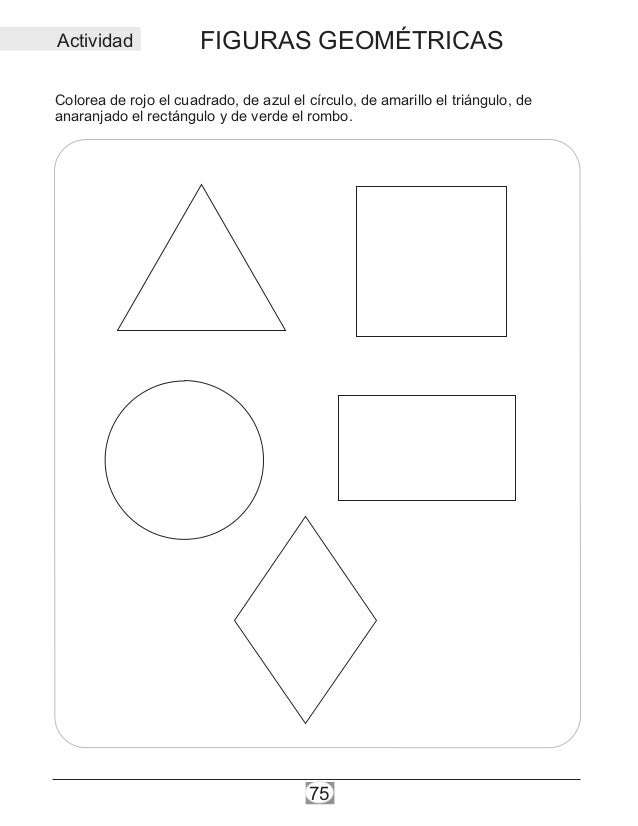 Actividad

FIGURAS GEOMÉTRICAS

Colorea de rojo el cuadrado, de azul el círculo, de amarillo el triángulo, de anaranjado el rectángulo y de verde el rombo.

75